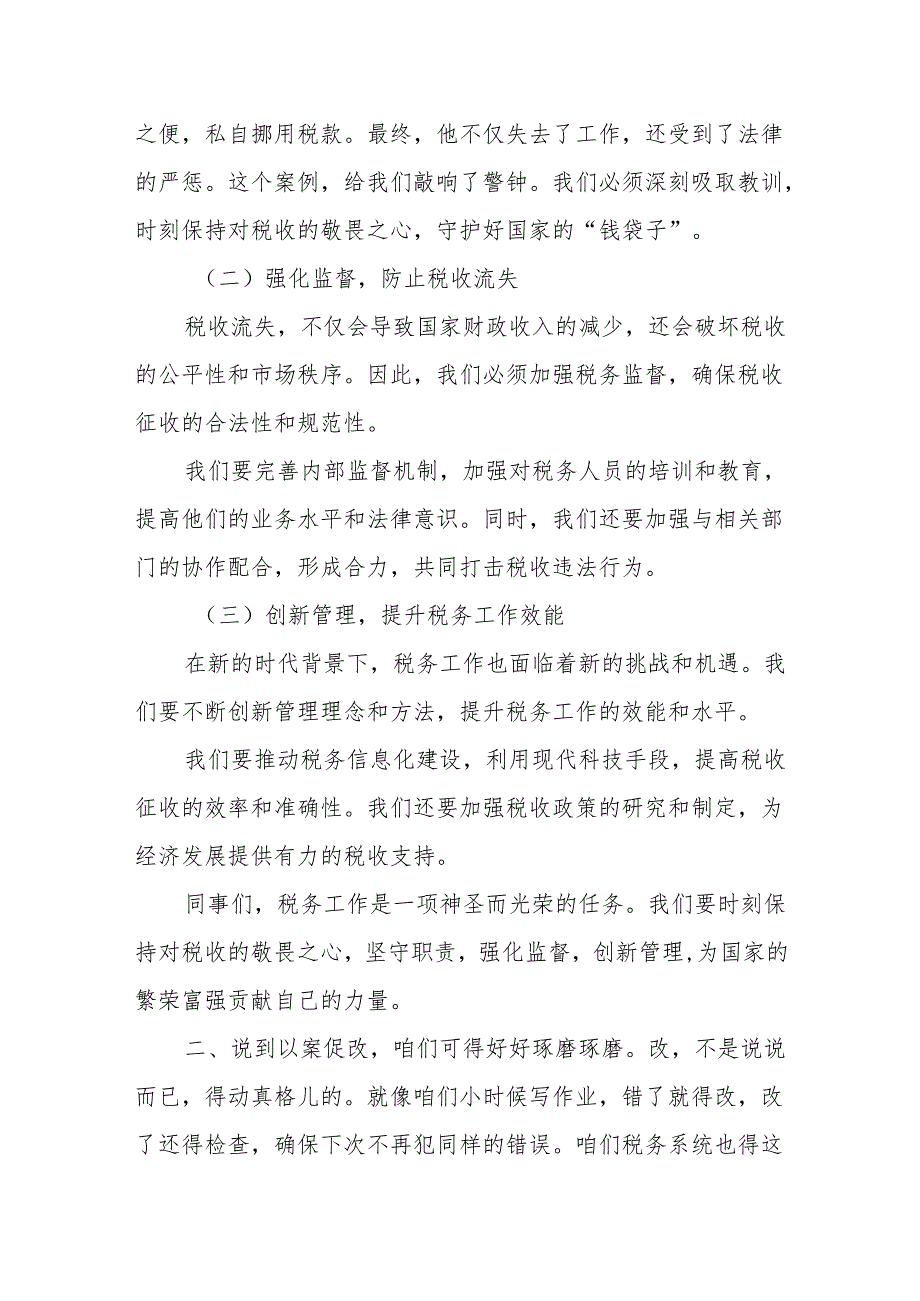 之便，私自挪用税款。最终，他不仅失去了工作，还受到了法律的严惩。这个案例，给我们敲响了警钟。我们必须深刻吸取教训，时刻保持对税收的敬畏之心，守护好国家的“钱袋子”。

（二）强化监督，防止税收流失

税收流失，不仅会导致国家财政收入的减少，还会破坏税收的公平性和市场秩序。因此，我们必须加强税务监督，确保税收征收的合法性和规范性。

我们要完善内部监督机制，加强对税务人员的培训和教育，提高他们的业务水平和法律意识。同时，我们还要加强与相关部门的协作配合，形成合力，共同打击税收违法行为。

（三）创新管理，提升税务工作效能

在新的时代背景下，税务工作也面临着新的挑战和机遇。我们要不断创新管理理念和方法，提升税务工作的效能和水平。

我们要推动税务信息化建设，利用现代科技手段，提高税收征收的效率和准确性。我们还要加强税收政策的研究和制定，为经济发展提供有力的税收支持。

同事们，税务工作是一项神圣而光荣的任务。我们要时刻保持对税收的敬畏之心，坚守职责，强化监督，创新管理，为国家的繁荣富强贡献自己的力量。

二、说到以案促改，咱们可得好好琢磨琢磨。改，不是说说而已，得动真格儿的。就像咱们小时候写作业，错了就得改，改了还得检查，确保下次不再犯同样的错误。咱们税务系统也得这